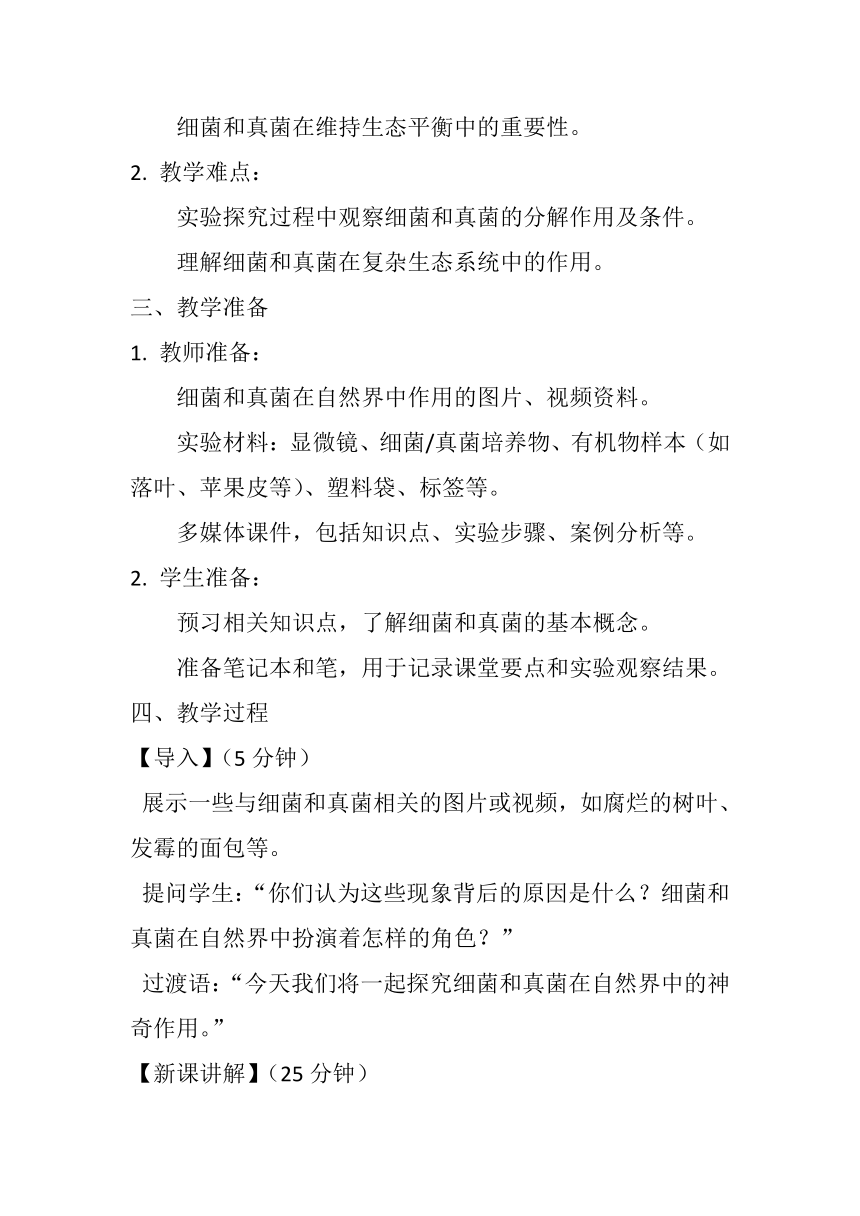 细菌和真菌在维持生态平衡中的重要性。

2. 教学难点：

实验探究过程中观察细菌和真菌的分解作用及条件。

理解细菌和真菌在复杂生态系统中的作用。

三、教学准备

1. 教师准备：

细菌和真菌在自然界中作用的图片、视频资料。

实验材料：显微镜、细菌/真菌培养物、有机物样本（如落叶、苹果皮等）、塑料袋、标签等。

多媒体课件，包括知识点、实验步骤、案例分析等。

2. 学生准备：

预习相关知识点，了解细菌和真菌的基本概念。

准备笔记本和笔，用于记录课堂要点和实验观察结果。

四、教学过程

【导入】（5 分钟）

展示一些与细菌和真菌相关的图片或视频，如腐烂的树叶、发霉的面包等。

提问学生：“你们认为这些现象背后的原因是什么？细菌和真菌在自然界中扮演着怎样的角色？”

过渡语：“今天我们将一起探究细菌和真菌在自然界中的神奇作用。”

【新课讲解】（25 分钟）